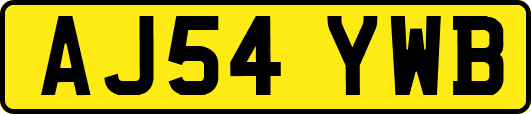 AJ54 YWB